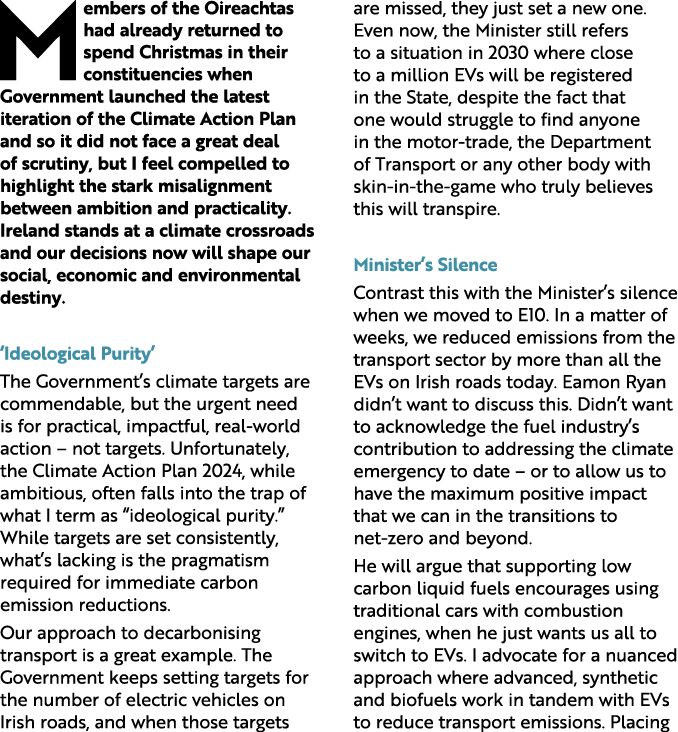 Members of the Oireachtas had already returned to spend Christmas in their constituencies when Government launched the latest iteration of the Climate Action Plan and so it did not face a great deal of scrutiny, but I feel compelled to highlight the stark misalignment between ambition and practicality. Ireland stands at a climate crossroads and our decisions now will shape our social, economic and environmental destiny.

'Ideological Purity'

The Government's climate targets are commendable, but the urgent need is for practical, impactful, real-world action – not targets. Unfortunately, the Climate Action Plan 2024, while ambitious, often falls into the trap of what I term as "ideological purity." While targets are set consistently, what's lacking is the pragmatism required for immediate carbon emission reductions.

Our approach to decarbonising transport is a great example. The Government keeps setting targets for the number of electric vehicles on Irish roads, and when those targets are missed, they just set a new one. Even now, the Minister still refers to a situation in 2030 where close to a million EVs will be registered in the State, despite the fact that one would struggle to find anyone in the motor-trade, the Department of Transport or any other body with skin-in-the-game who truly believes this will transpire.

Minister's Silence

Contrast this with the Minister's silence when we moved to E10. In a matter of weeks, we reduced emissions from the transport sector by more than all the EVs on Irish roads today. Eamon Ryan didn't want to discuss this. Didn't want to acknowledge the fuel industry's contribution to addressing the climate emergency to date – or to allow us to have the maximum positive impact that we can in the transitions to net-zero and beyond.

He will argue that supporting low carbon liquid fuels encourages using traditional cars with combustion engines, when he just wants us all to switch to EVs. I advocate for a nuanced approach where advanced, synthetic and biofuels work in tandem with EVs to reduce transport emissions. Placing